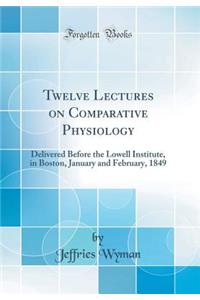 Forgotten Books

Twelve Lectures on Comparative Physiology

Delivered Before the Lowell Institute, in Boston, January and February, 1849

by
Jeffries Wyman